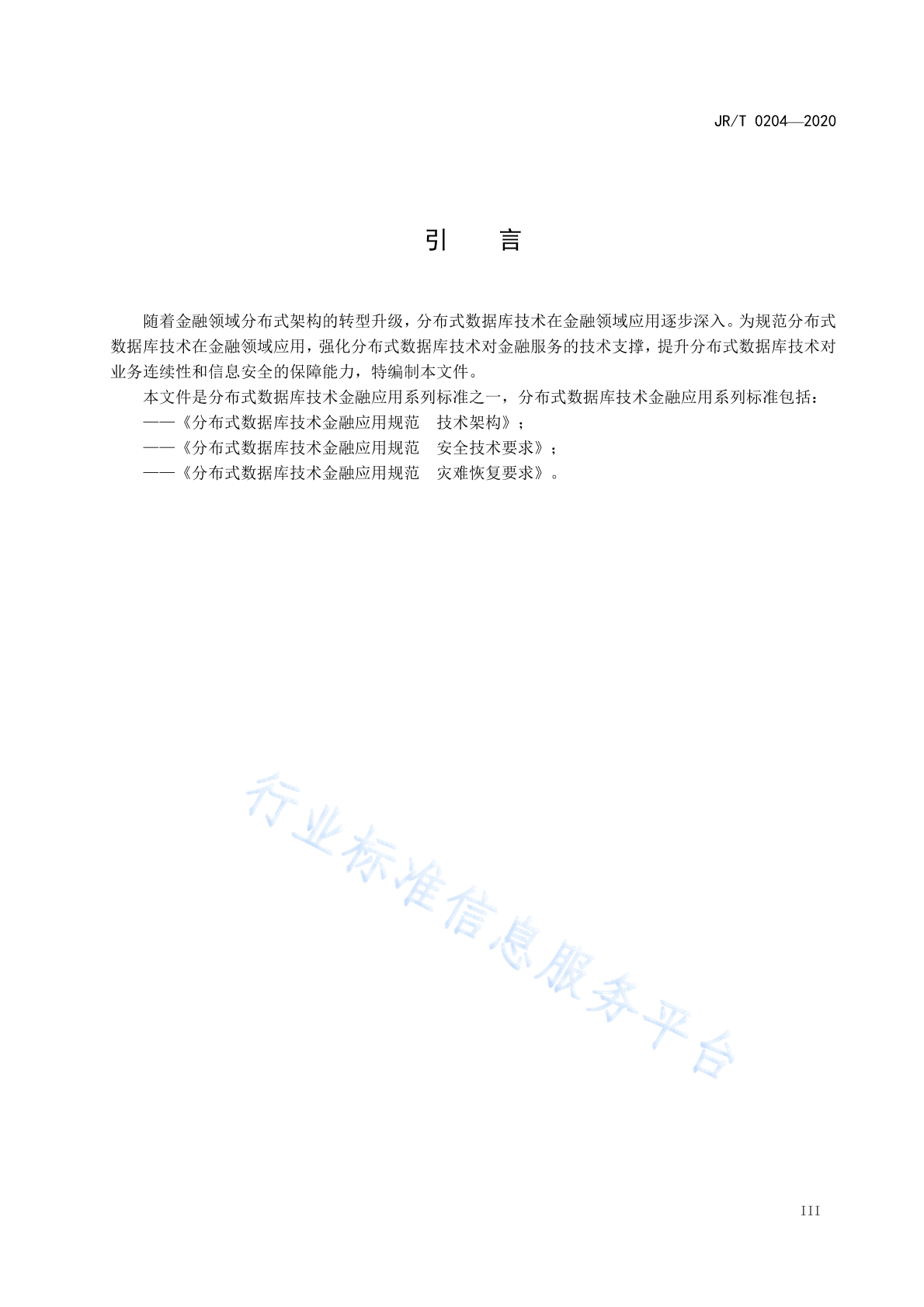 JR/T 0204—2020

引　言

随着金融领域分布式架构的转型升级，分布式数据库技术在金融领域应用逐步深入。为规范分布式数据库技术在金融领域应用，强化分布式数据库技术对金融服务的技术支撑，提升分布式数据库技术对业务连续性和信息安全的保障能力，特编制本文件。

本文件是分布式数据库技术金融应用系列标准之一，分布式数据库技术金融应用系列标准包括：

——《分布式数据库技术金融应用规范　技术架构》；

——《分布式数据库技术金融应用规范　安全技术要求》；

——《分布式数据库技术金融应用规范　灾难恢复要求》。

行业标准信息服务平台

III